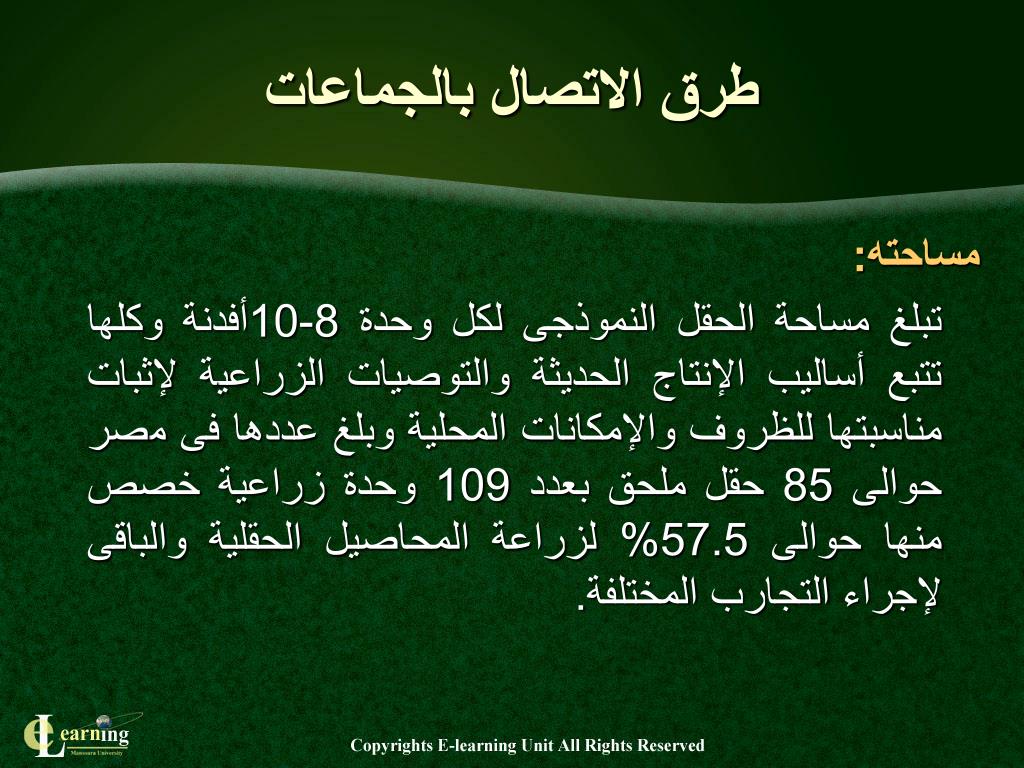 طرق الاتصال بالجماعات

مساحته:

تبلغ مساحة الحقل النموذجى لكل وحدة 8-10أفدنة وكلها تتبع أساليب الإنتاج الحديثة والتوصيات الزراعية لإثبات مناسبتها للظروف والإمكانات المحلية وبلغ عددها فى مصر حوالى 85 حقل ملحق بعدد 109 وحدة زراعية خصص منها حوالى 57.5% لزراعة المحاصيل الحقلية والباقى لإجراء التجارب المختلفة.

eLearning
Mansoura University

Copyrights E-learning Unit All Rights Reserved